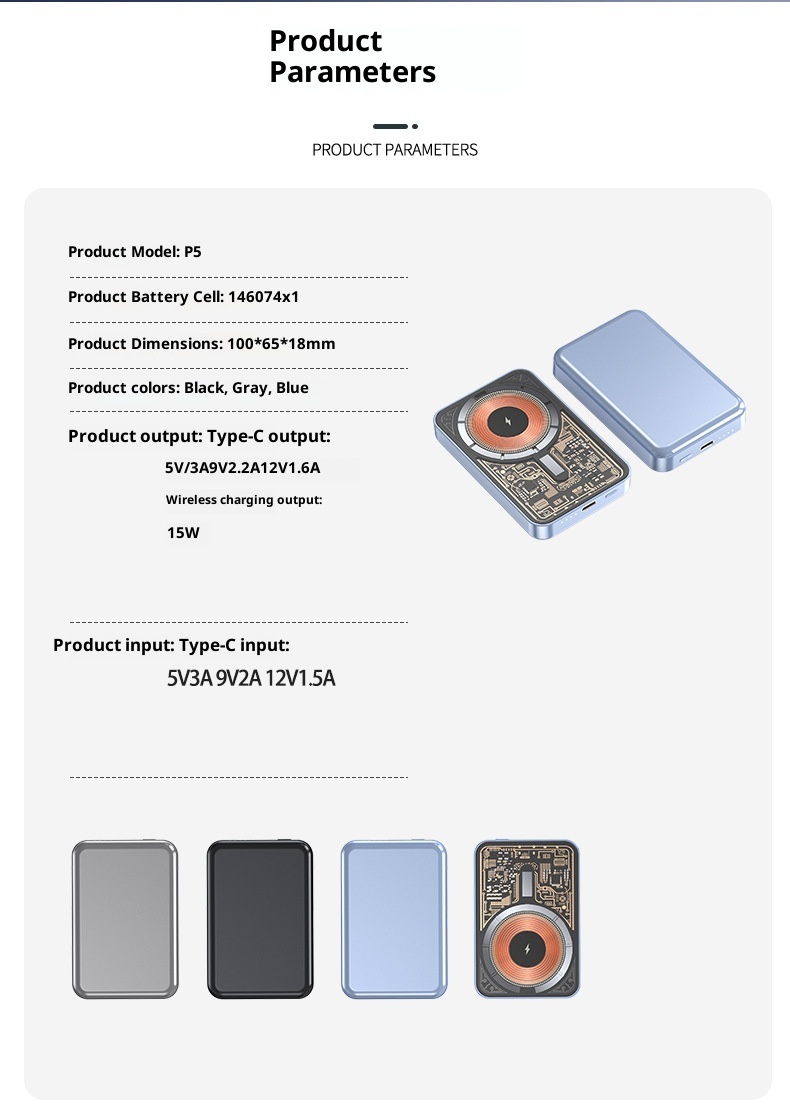 Product Parameters

PRODUCT PARAMETERS

Product Model: P5

Product Battery Cell: 146074x1

Product Dimensions: 100*65*18mm

Product colors: Black, Gray, Blue

Product output: Type-C output:

5V/3A9V2.2A12V1.6A

Wireless charging output:

15W

Product input: Type-C input:

5V3A 9V2A 12V1.5A